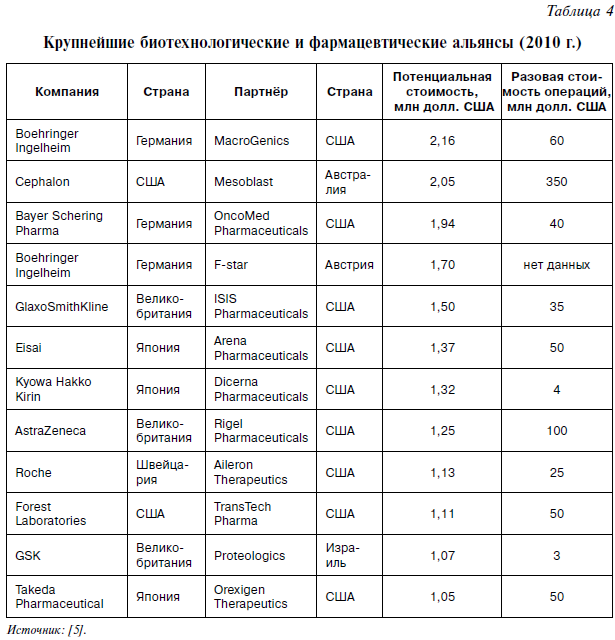 Таблица 4

Крупнейшие биотехнологические и фармацевтические альянсы (2010 г.)

| Компания | Страна | Партнёр | Страна | Потенциальная стоимость, млн долл. США | Разовая стоимость операций, млн долл. США |
|---|---|---|---|---|---|
| Boehringer Ingelheim | Германия | MacroGenics | США | 2,16 | 60 |
| Cephalon | США | Mesoblast | Австралия | 2,05 | 350 |
| Bayer Schering Pharma | Германия | OncoMed Pharmaceuticals | США | 1,94 | 40 |
| Boehringer Ingelheim | Германия | F-star | Австрия | 1,70 | нет данных |
| GlaxoSmithKline | Великобритания | ISIS Pharmaceuticals | США | 1,50 | 35 |
| Eisai | Япония | Arena Pharmaceuticals | США | 1,37 | 50 |
| Kyowa Hakko Kirin | Япония | Dicerna Pharmaceuticals | США | 1,32 | 4 |
| AstraZeneca | Великобритания | Rigel Pharmaceuticals | США | 1,25 | 100 |
| Roche | Швейцария | Aileron Therapeutics | США | 1,13 | 25 |
| Forest Laboratories | США | TransTech Pharma | США | 1,11 | 50 |
| GSK | Великобритания | Proteologics | Израиль | 1,07 | 3 |
| Takeda Pharmaceutical | Япония | Orexigen Therapeutics | США | 1,05 | 50 |

Источник: [5].